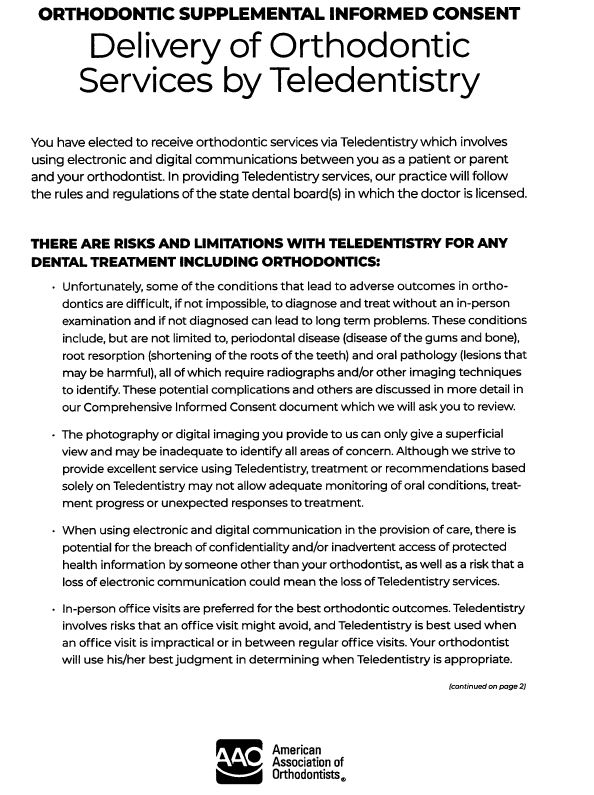 ORTHODONTIC SUPPLEMENTAL INFORMED CONSENT
Delivery of Orthodontic Services by Teledentistry

You have elected to receive orthodontic services via Teledentistry which involves using electronic and digital communications between you as a patient or parent and your orthodontist. In providing Teledentistry services, our practice will follow the rules and regulations of the state dental board(s) in which the doctor is licensed.

THERE ARE RISKS AND LIMITATIONS WITH TELEDENTISTRY FOR ANY DENTAL TREATMENT INCLUDING ORTHODONTICS:

• Unfortunately, some of the conditions that lead to adverse outcomes in orthodontics are difficult, if not impossible, to diagnose and treat without an in-person examination and if not diagnosed can lead to long term problems. These conditions include, but are not limited to, periodontal disease (disease of the gums and bone), root resorption (shortening of the roots of the teeth) and oral pathology (lesions that may be harmful), all of which require radiographs and/or other imaging techniques to identify. These potential complications and others are discussed in more detail in our Comprehensive Informed Consent document which we will ask you to review.

• The photography or digital imaging you provide to us can only give a superficial view and may be inadequate to identify all areas of concern. Although we strive to provide excellent service using Teledentistry, treatment or recommendations based solely on Teledentistry may not allow adequate monitoring of oral conditions, treatment progress or unexpected responses to treatment.

• When using electronic and digital communication in the provision of care, there is potential for the breach of confidentiality and/or inadvertent access of protected health information by someone other than your orthodontist, as well as a risk that a loss of electronic communication could mean the loss of Teledentistry services.

• In-person office visits are preferred for the best orthodontic outcomes. Teledentistry involves risks that an office visit might avoid, and Teledentistry is best used when an office visit is impractical or in between regular office visits. Your orthodontist will use his/her best judgment in determining when Teledentistry is appropriate.

(continued on page 2)

AAO American Association of Orthodontists®